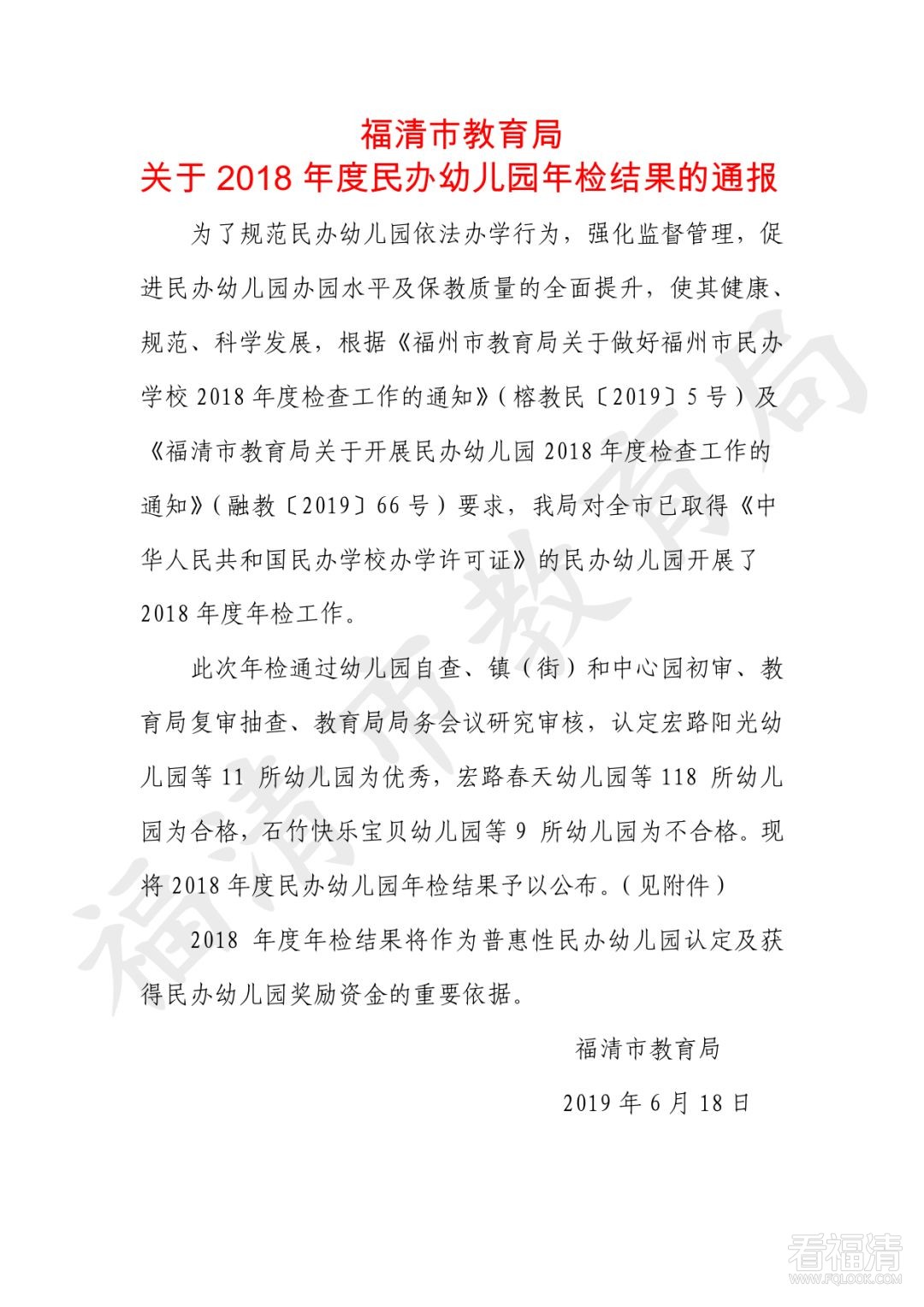 福清市教育局
关于 2018 年度民办幼儿园年检结果的通报

为了规范民办幼儿园依法办学行为，强化监督管理，促进民办幼儿园办园水平及保教质量的全面提升，使其健康、规范、科学发展，根据《福州市教育局关于做好福州市民办学校 2018 年度检查工作的通知》（榕教民〔2019〕5 号）及《福清市教育局关于开展民办幼儿园 2018 年度检查工作的通知》（融教〔2019〕66 号）要求，我局对全市已取得《中华人民共和国民办学校办学许可证》的民办幼儿园开展了 2018 年度年检工作。

此次年检通过幼儿园自查、镇（街）和中心园初审、教育局复审抽查、教育局局务会议研究审核，认定宏路阳光幼儿园等 11 所幼儿园为优秀，宏路春天幼儿园等 118 所幼儿园为合格，石竹快乐宝贝幼儿园等 9 所幼儿园为不合格。现将 2018 年度民办幼儿园年检结果予以公布。（见附件）

2018 年度年检结果将作为普惠性民办幼儿园认定及获得民办幼儿园奖励资金的重要依据。

福清市教育局

2019 年 6 月 18 日

福清市教育局

看福清
WWW.FQLOOK.COM